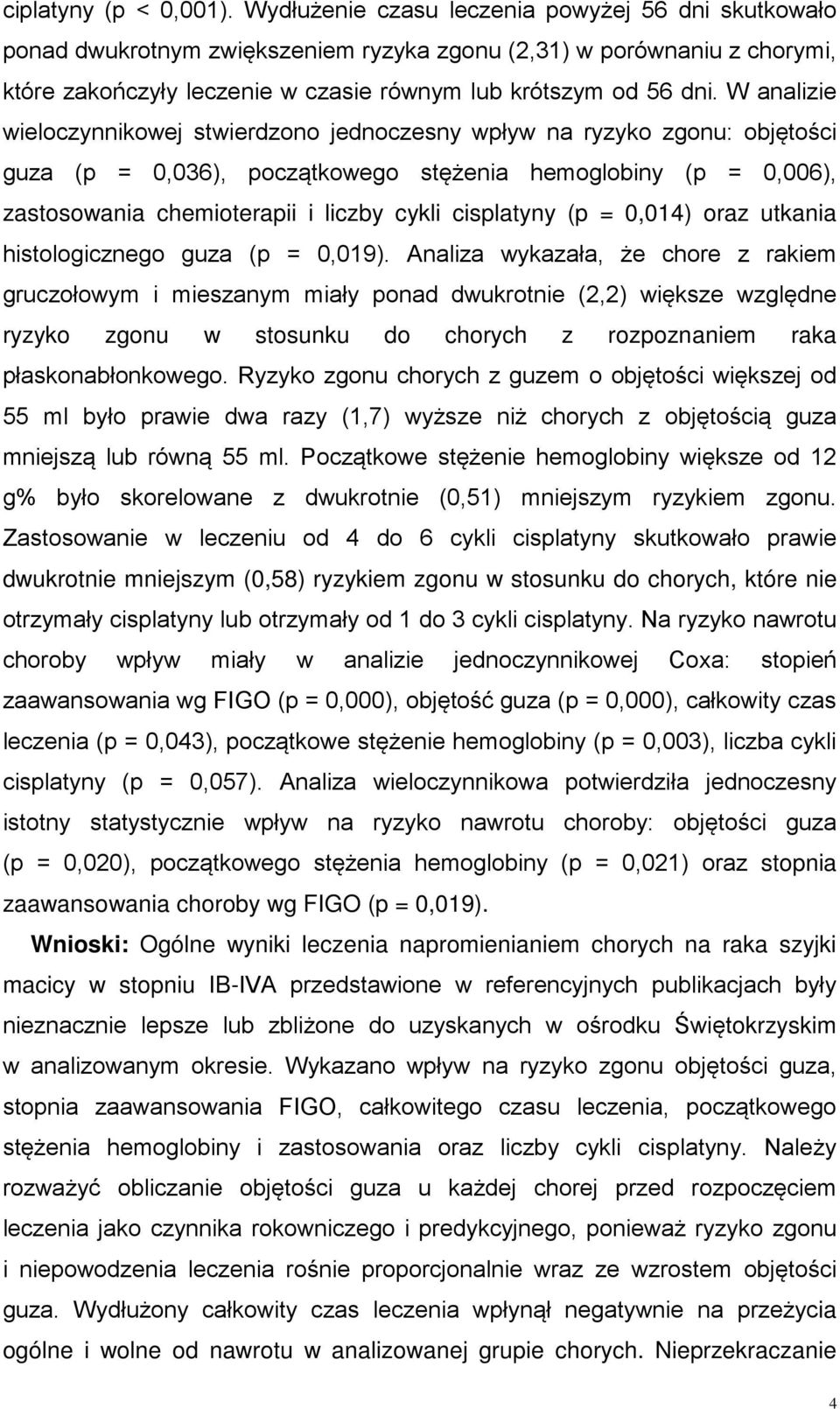 ciplatyny (p < 0,001). Wydłużenie czasu leczenia powyżej 56 dni skutkowało ponad dwukrotnym zwiększeniem ryzyka zgonu (2,31) w porównaniu z chorymi, które zakończyły leczenie w czasie równym lub krótszym od 56 dni. W analizie wieloczynnikowej stwierdzono jednoczesny wpływ na ryzyko zgonu: objętości guza (p = 0,036), początkowego stężenia hemoglobiny (p = 0,006), zastosowania chemioterapii i liczby cykli cisplatyny (p = 0,014) oraz utkania histologicznego guza (p = 0,019). Analiza wykazała, że chore z rakiem gruczołowym i mieszanym miały ponad dwukrotnie (2,2) większe względne ryzyko zgonu w stosunku do chorych z rozpoznaniem raka płaskonabłonkowego. Ryzyko zgonu chorych z guzem o objętości większej od 55 ml było prawie dwa razy (1,7) wyższe niż chorych z objętością guza mniejszą lub równą 55 ml. Początkowe stężenie hemoglobiny większe od 12 g% było skorelowane z dwukrotnie (0,51) mniejszym ryzykiem zgonu. Zastosowanie w leczeniu od 4 do 6 cykli cisplatyny skutkowało prawie dwukrotnie mniejszym (0,58) ryzykiem zgonu w stosunku do chorych, które nie otrzymały cisplatyny lub otrzymały od 1 do 3 cykli cisplatyny. Na ryzyko nawrotu choroby wpływ miały w analizie jednoczynnikowej Coxa: stopień zaawansowania wg FIGO (p = 0,000), objętość guza (p = 0,000), całkowity czas leczenia (p = 0,043), początkowe stężenie hemoglobiny (p = 0,003), liczba cykli cisplatyny (p = 0,057). Analiza wieloczynnikowa potwierdziła jednoczesny istotny statystycznie wpływ na ryzyko nawrotu choroby: objętości guza (p = 0,020), początkowego stężenia hemoglobiny (p = 0,021) oraz stopnia zaawansowania choroby wg FIGO (p = 0,019).

Wnioski: Ogólne wyniki leczenia napromienianiem chorych na raka szyjki macicy w stopniu IB-IVA przedstawione w referencyjnych publikacjach były nieznacznie lepsze lub zbliżone do uzyskanych w ośrodku Świętokrzyskim w analizowanym okresie. Wykazano wpływ na ryzyko zgonu objętości guza, stopnia zaawansowania FIGO, całkowitego czasu leczenia, początkowego stężenia hemoglobiny i zastosowania oraz liczby cykli cisplatyny. Należy rozważyć obliczanie objętości guza u każdej chorej przed rozpoczęciem leczenia jako czynnika rokowniczego i predykcyjnego, ponieważ ryzyko zgonu i niepowodzenia leczenia rośnie proporcjonalnie wraz ze wzrostem objętości guza. Wydłużony całkowity czas leczenia wpłynął negatywnie na przeżycia ogólne i wolne od nawrotu w analizowanej grupie chorych. Nieprzekraczanie

4